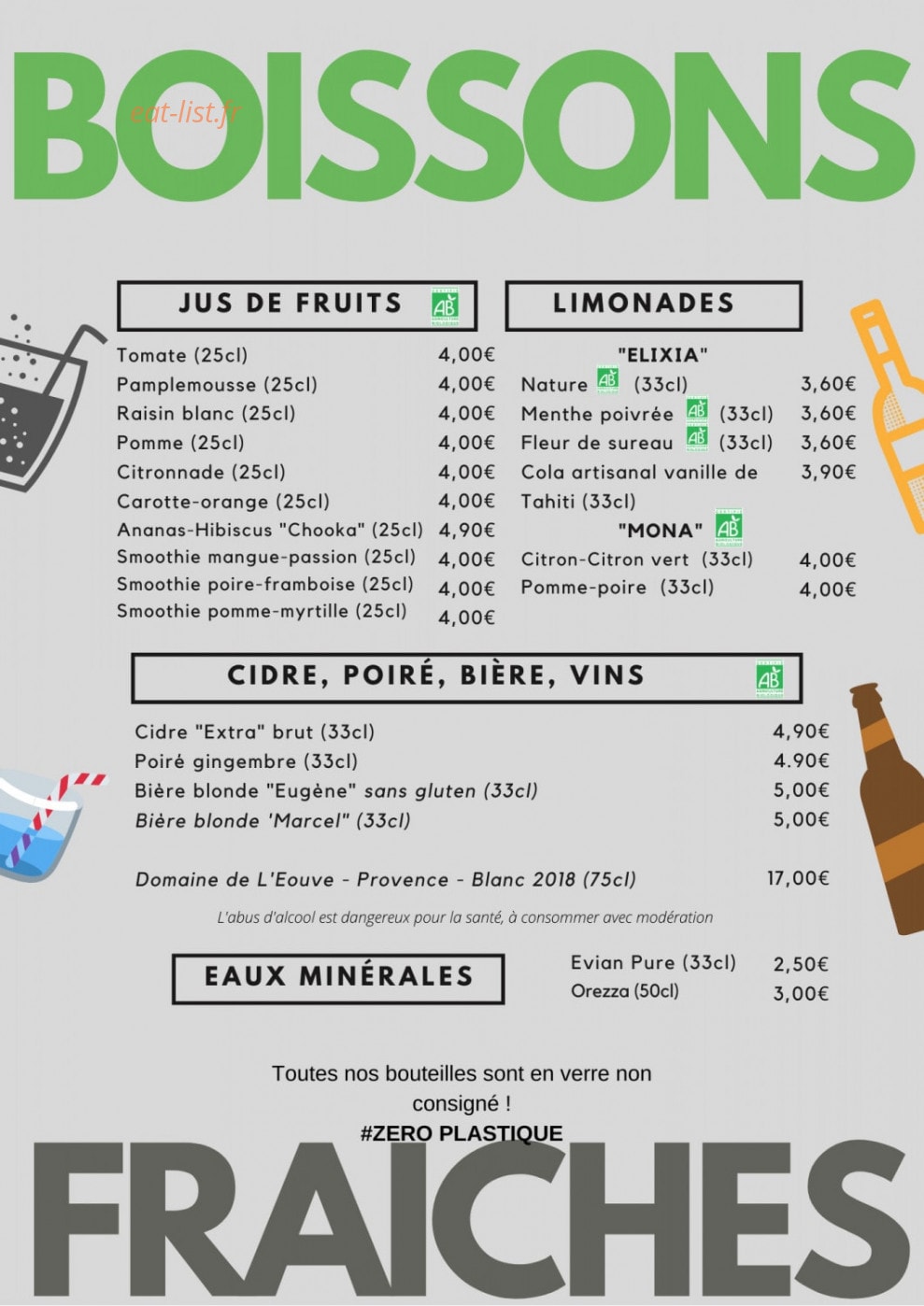 BOISSONS

eat-list.fr

JUS DE FRUITS

AB

Tomate (25cl) 4,00€
Pamplemousse (25cl) 4,00€
Raisin blanc (25cl) 4,00€
Pomme (25cl) 4,00€
Citronnade (25cl) 4,00€
Carotte-orange (25cl) 4,00€
Ananas-Hibiscus "Chooka" (25cl) 4,90€
Smoothie mangue-passion (25cl) 4,00€
Smoothie poire-framboise (25cl) 4,00€
Smoothie pomme-myrtille (25cl) 4,00€

LIMONADES

"ELIXIA"
Nature AB (33cl) 3,60€
Menthe poivrée AB (33cl) 3,60€
Fleur de sureau AB (33cl) 3,60€
Cola artisanal vanille de Tahiti (33cl) 3,90€
"MONA" AB
Citron-Citron vert (33cl) 4,00€
Pomme-poire (33cl) 4,00€

CIDRE, POIRÉ, BIÈRE, VINS

AB

Cidre "Extra" brut (33cl) 4,90€
Poiré gingembre (33cl) 4.90€
Bière blonde "Eugène" sans gluten (33cl) 5,00€
Bière blonde 'Marcel" (33cl) 5,00€

Domaine de L'Eouve - Provence - Blanc 2018 (75cl) 17,00€

L'abus d'alcool est dangereux pour la santé, à consommer avec modération

EAUX MINÉRALES

Evian Pure (33cl) 2,50€
Orezza (50cl) 3,00€

Toutes nos bouteilles sont en verre non consigné !
#ZERO PLASTIQUE

FRAICHES